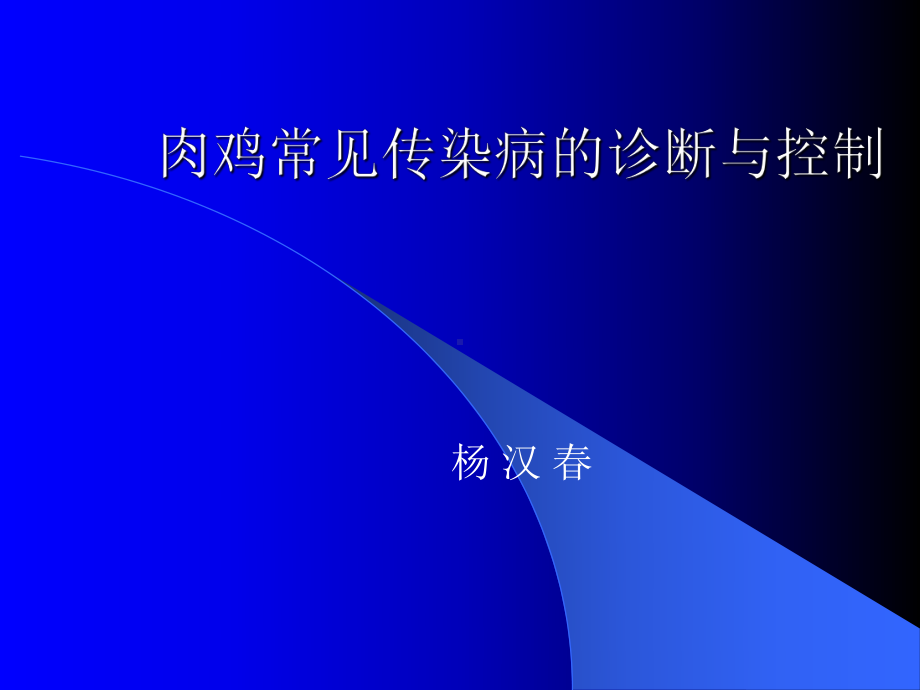 肉鸡常见传染病的诊断与控制

杨 汉 春